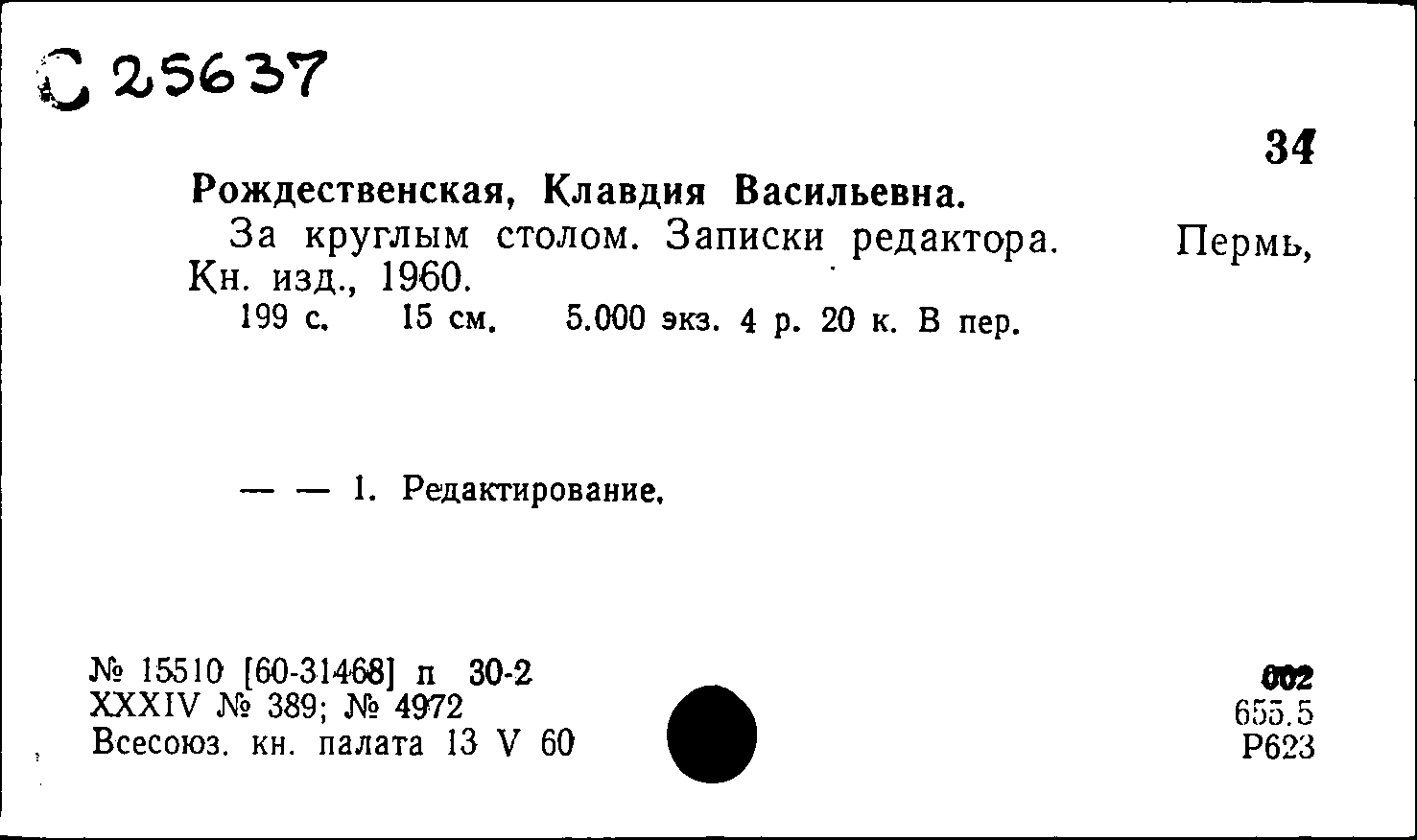 С 25637

34

Рождественская, Клавдия Васильевна.

За круглым столом. Записки редактора. Пермь, Кн. изд., 1960.

199 с. 15 см. 5.000 экз. 4 р. 20 к. В пер.

— — 1. Редактирование.

№ 15510 [60-31468] п 30-2
XXXIV № 389; № 4972
Всесоюз. кн. палата 13 V 60

002
655.5
Р623